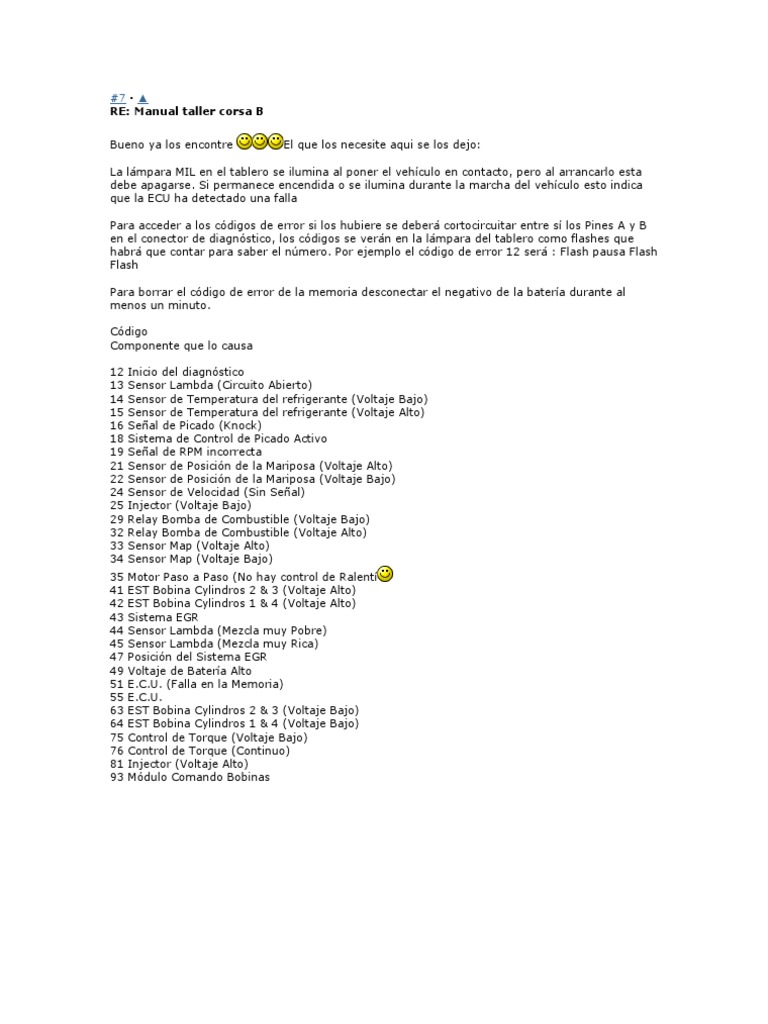 #7 · ▲
RE: Manual taller corsa B

Bueno ya los encontre El que los necesite aqui se los dejo:

La lámpara MIL en el tablero se ilumina al poner el vehículo en contacto, pero al arrancarlo esta debe apagarse. Si permanece encendida o se ilumina durante la marcha del vehículo esto indica que la ECU ha detectado una falla

Para acceder a los códigos de error si los hubiere se deberá cortocircuitar entre sí los Pines A y B en el conector de diagnóstico, los códigos se verán en la lámpara del tablero como flashes que habrá que contar para saber el número. Por ejemplo el código de error 12 será : Flash pausa Flash Flash

Para borrar el código de error de la memoria desconectar el negativo de la batería durante al menos un minuto.

Código
Componente que lo causa

12 Inicio del diagnóstico
13 Sensor Lambda (Circuito Abierto)
14 Sensor de Temperatura del refrigerante (Voltaje Bajo)
15 Sensor de Temperatura del refrigerante (Voltaje Alto)
16 Señal de Picado (Knock)
18 Sistema de Control de Picado Activo
19 Señal de RPM incorrecta
21 Sensor de Posición de la Mariposa (Voltaje Alto)
22 Sensor de Posición de la Mariposa (Voltaje Bajo)
24 Sensor de Velocidad (Sin Señal)
25 Injector (Voltaje Bajo)
29 Relay Bomba de Combustible (Voltaje Bajo)
32 Relay Bomba de Combustible (Voltaje Alto)
33 Sensor Map (Voltaje Alto)
34 Sensor Map (Voltaje Bajo)
35 Motor Paso a Paso (No hay control de Ralentí
41 EST Bobina Cylindros 2 & 3 (Voltaje Alto)
42 EST Bobina Cylindros 1 & 4 (Voltaje Alto)
43 Sistema EGR
44 Sensor Lambda (Mezcla muy Pobre)
45 Sensor Lambda (Mezcla muy Rica)
47 Posición del Sistema EGR
49 Voltaje de Batería Alto
51 E.C.U. (Falla en la Memoria)
55 E.C.U.
63 EST Bobina Cylindros 2 & 3 (Voltaje Bajo)
64 EST Bobina Cylindros 1 & 4 (Voltaje Bajo)
75 Control de Torque (Voltaje Bajo)
76 Control de Torque (Continuo)
81 Injector (Voltaje Alto)
93 Módulo Comando Bobinas